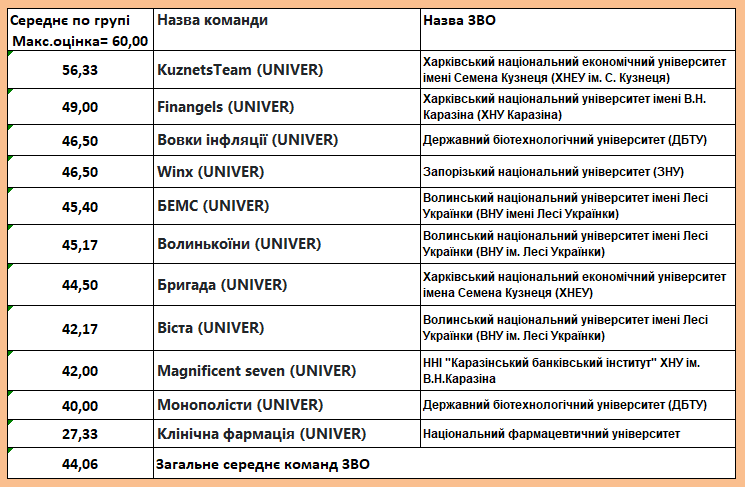 | Середнє по групі Макс.оцінка= 60,00 | Назва команди | Назва ЗВО |
|---|---|---|
| 56,33 | KuznetsTeam (UNIVER) | Харківський національний економічний університет імені Семена Кузнеця (ХНЕУ ім. С. Кузнеця) |
| 49,00 | Finangels (UNIVER) | Харківський національний університет імені В.Н. Каразіна (ХНУ Каразіна) |
| 46,50 | Вовки інфляції (UNIVER) | Державний біотехнологічний університет (ДБТУ) |
| 46,50 | Winx (UNIVER) | Запорізький національний університет (ЗНУ) |
| 45,40 | БЕМС (UNIVER) | Волинський національний університет імені Лесі Українки (ВНУ імені Лесі Українки) |
| 45,17 | Волинькоїни (UNIVER) | Волинський національний університет імені Лесі Українки (ВНУ ім. Лесі Українки) |
| 44,50 | Бригада (UNIVER) | Харківський національний економічний університет імена Семена Кузнеця (ХНЕУ) |
| 42,17 | Віста (UNIVER) | Волинський національний університет імені Лесі Українки (ВНУ ім. Лесі Українки) |
| 42,00 | Magnificent seven (UNIVER) | ННІ "Каразінський банківський інститут" ХНУ ім. В.Н.Каразіна |
| 40,00 | Монополісти (UNIVER) | Державний біотехнологічний університет (ДБТУ) |
| 27,33 | Клінічна фармація (UNIVER) | Національний фармацевтичний університет |
| 44,06 | Загальне середнє команд ЗВО | |